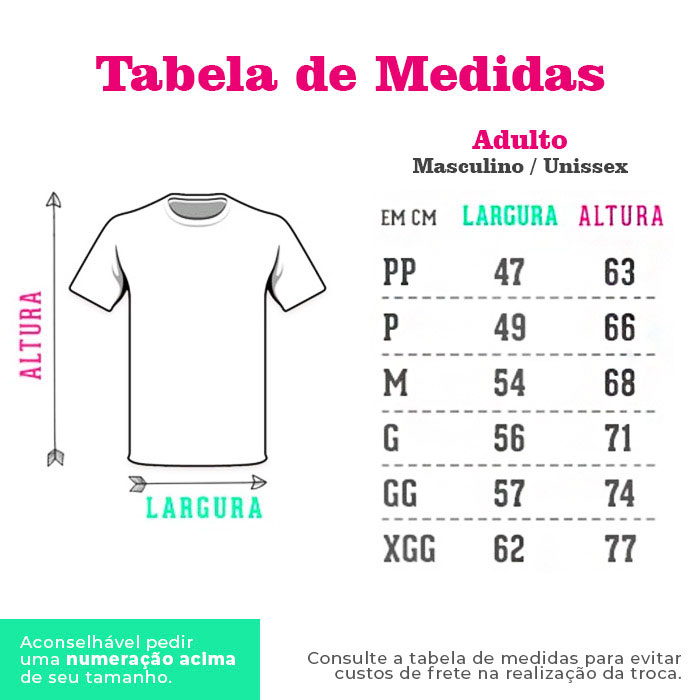 Tabela de Medidas

ALTURA

LARGURA

Adulto
Masculino / Unissex

| EM CM | LARGURA | ALTURA |
|---|---|---|
| PP | 47 | 63 |
| P | 49 | 66 |
| M | 54 | 68 |
| G | 56 | 71 |
| GG | 57 | 74 |
| XGG | 62 | 77 |

Aconselhável pedir uma numeração acima de seu tamanho.

Consulte a tabela de medidas para evitar custos de frete na realização da troca.